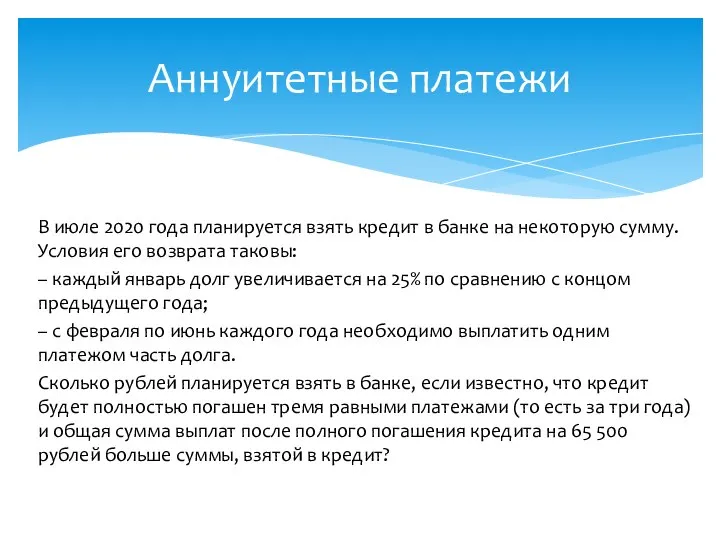 Аннуитетные платежи

В июле 2020 года планируется взять кредит в банке на некоторую сумму. Условия его возврата таковы:

– каждый январь долг увеличивается на 25% по сравнению с концом предыдущего года;

– с февраля по июнь каждого года необходимо выплатить одним платежом часть долга.

Сколько рублей планируется взять в банке, если известно, что кредит будет полностью погашен тремя равными платежами (то есть за три года) и общая сумма выплат после полного погашения кредита на 65 500 рублей больше суммы, взятой в кредит?